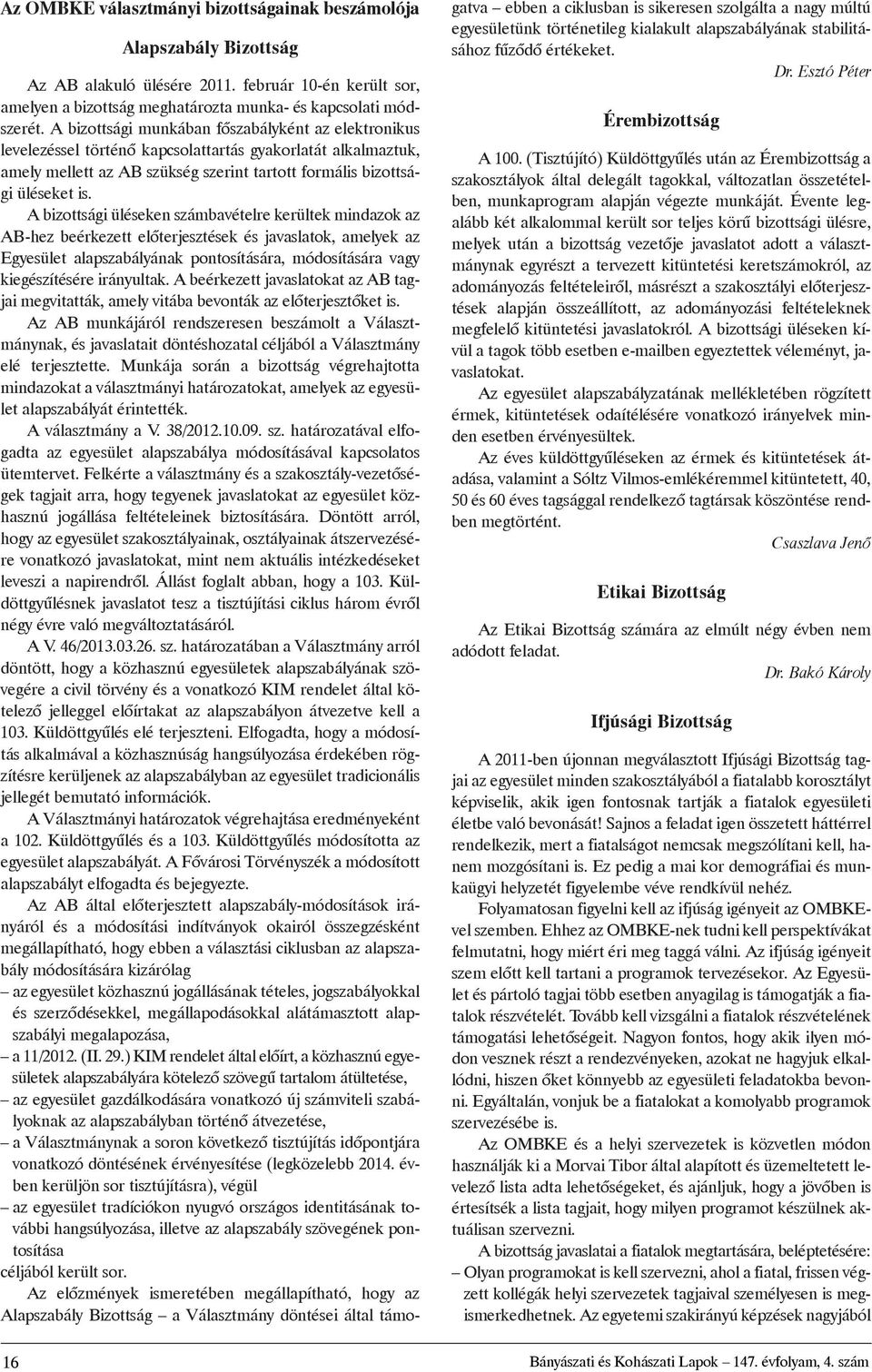 Az OMBKE választmányi bizottságainak beszámolója

Alapszabály Bizottság

Az AB alakuló ülésére 2011. február 10-én került sor, amelyen a bizottság meghatározta munka- és kapcsolati módszerét. A bizottsági munkában főszabályként az elektronikus levelezéssel történő kapcsolattartás gyakorlatát alkalmaztuk, amely mellett az AB szükség szerint tartott formális bizottsági üléseket is.

A bizottsági üléseken számbavételre kerültek mindazok az AB-hez beérkezett előterjesztések és javaslatok, amelyek az Egyesület alapszabályának pontosítására, módosítására vagy kiegészítésére irányultak. A beérkezett javaslatokat az AB tagjai megvitatták, amely vitába bevonták az előterjesztőket is.

Az AB munkájáról rendszeresen beszámolt a Választmánynak, és javaslatait döntéshozatal céljából a Választmány elé terjesztette. Munkája során a bizottság végrehajtotta mindazokat a választmányi határozatokat, amelyek az egyesület alapszabályát érintették.

A választmány a V. 38/2012.10.09. sz. határozatával elfogadta az egyesület alapszabálya módosításával kapcsolatos ütemtervet. Felkérte a választmány és a szakosztály-vezetőségek tagjait arra, hogy tegyenek javaslatokat az egyesület közhasznú jogállása feltételeinek biztosítására. Döntött arról, hogy az egyesület szakosztályainak, osztályainak átszervezésére vonatkozó javaslatokat, mint nem aktuális intézkedéseket leveszi a napirendről. Állást foglalt abban, hogy a 103. Küldöttgyűlésnek javaslatot tesz a tisztújítási ciklus három évről négy évre való megváltoztatásáról.

A V. 46/2013.03.26. sz. határozatában a Választmány arról döntött, hogy a közhasznú egyesületek alapszabályának szövegére a civil törvény és a vonatkozó KIM rendelet által kötelező jelleggel előírtakat az alapszabályon átvezetve kell a 103. Küldöttgyűlés elé terjeszteni. Elfogadta, hogy a módosítás alkalmával a közhasznúság hangsúlyozása érdekében rögzítésre kerüljenek az alapszabályban az egyesület tradicionális jellegét bemutató információk.

A Választmányi határozatok végrehajtása eredményeként a 102. Küldöttgyűlés és a 103. Küldöttgyűlés módosította az egyesület alapszabályát. A Fővárosi Törvényszék a módosított alapszabályt elfogadta és bejegyezte.

Az AB által előterjesztett alapszabály-módosítások irányáról és a módosítási indítványok okairól összegzésként megállapítható, hogy ebben a választási ciklusban az alapszabály módosítására kizárólag
– az egyesület közhasznú jogállásának tételes, jogszabályokkal és szerződésekkel, megállapodásokkal alátámasztott alapszabályi megalapozása,
– a 11/2012. (II. 29.) KIM rendelet által előírt, a közhasznú egyesületek alapszabályára kötelező szövegű tartalom átültetése,
– az egyesület gazdálkodására vonatkozó új számviteli szabályoknak az alapszabályban történő átvezetése,
– a Választmánynak a soron következő tisztújítás időpontjára vonatkozó döntésének érvényesítése (legközelebb 2014. évben kerüljön sor tisztújításra), végül
– az egyesület tradíciókon nyugvó országos identitásának további hangsúlyozása, illetve az alapszabály szövegének pontosítása
céljából került sor.

Az előzmények ismeretében megállapítható, hogy az Alapszabály Bizottság – a Választmány döntései által támogatva – ebben a ciklusban is sikeresen szolgálta a nagy múltú egyesületünk történetileg kialakult alapszabályának stabilitásához fűződő értékeket.

Dr. Esztó Péter

Érembizottság

A 100. (Tisztújító) Küldöttgyűlés után az Érembizottság a szakosztályok által delegált tagokkal, változatlan összetételben, munkaprogram alapján végezte munkáját. Évente legalább két alkalommal került sor teljes körű bizottsági ülésre, melyek után a bizottság vezetője javaslatot adott a választmánynak egyrészt a tervezett kitüntetési keretszámokról, az adományozás feltételeiről, másrészt a szakosztályi előterjesztések alapján összeállított, az adományozási feltételeknek megfelelő kitüntetési javaslatokról. A bizottsági üléseken kívül a tagok több esetben e-mailben egyeztettek véleményt, javaslatokat.

Az egyesület alapszabályzatának mellékletében rögzített érmek, kitüntetések odaítélésére vonatkozó irányelvek minden esetben érvényesültek.

Az éves küldöttgyűléseken az érmek és kitüntetések átadása, valamint a Sóltz Vilmos-emlékéremmel kitüntetett, 40, 50 és 60 éves tagsággal rendelkező tagtársak köszöntése rendben megtörtént.

Csaszlava Jenő

Etikai Bizottság

Az Etikai Bizottság számára az elmúlt négy évben nem adódott feladat.

Dr. Bakó Károly

Ifjúsági Bizottság

A 2011-ben újonnan megválasztott Ifjúsági Bizottság tagjai az egyesület minden szakosztályából a fiatalabb korosztályt képviselik, akik igen fontosnak tartják a fiatalok egyesületi életbe való bevonását! Sajnos a feladat igen összetett háttérrel rendelkezik, mert a fiatalságot nemcsak megszólítani kell, hanem mozgósítani is. Ez pedig a mai kor demográfiai és munkaügyi helyzetét figyelembe véve rendkívül nehéz.

Folyamatosan figyelni kell az ifjúság igényeit az OMBKE-vel szemben. Ehhez az OMBKE-nek tudni kell perspektívákat felmutatni, hogy miért éri meg taggá válni. Az ifjúság igényeit szem előtt kell tartani a programok tervezésekor. Az Egyesület és pártoló tagjai több esetben anyagilag is támogatják a fiatalok részvételét. Tovább kell vizsgálni a fiatalok részvételének támogatási lehetőségeit. Nagyon fontos, hogy akik ilyen módon vesznek részt a rendezvényeken, azokat ne hagyjuk elkallódni, hiszen őket könnyebb az egyesületi feladatokba bevonni. Egyáltalán, vonjuk be a fiatalokat a komolyabb programok szervezésébe is.

Az OMBKE és a helyi szervezetek is közvetlen módon használják ki a Morvai Tibor által alapított és üzemeltetett levelező lista adta lehetőségeket, és ajánljuk, hogy a jövőben is értesítsék a lista tagjait, hogy milyen programot készülnek aktuálisan szervezni.

A bizottság javaslatai a fiatalok megtartására, beléptetésére:
– Olyan programokat is kell szervezni, ahol a fiatal, frissen végzett kollégák helyi szervezetek tagjaival személyesen is megismerkedhetnek. Az egyetemi szakirányú képzések nagyjából

16

Bányászati és Kohászati Lapok – 147. évfolyam, 4. szám